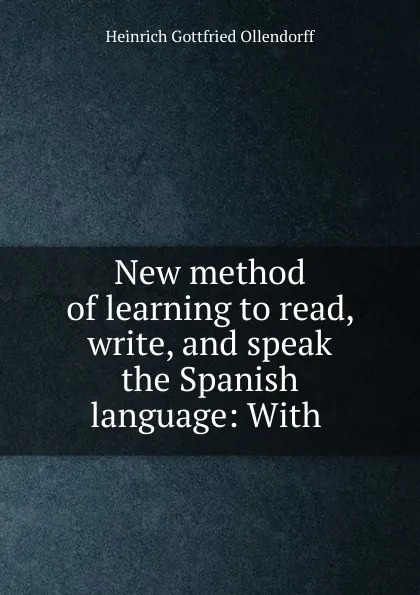 Heinrich Gottfried Ollendorff

New method of learning to read, write, and speak the Spanish language: With